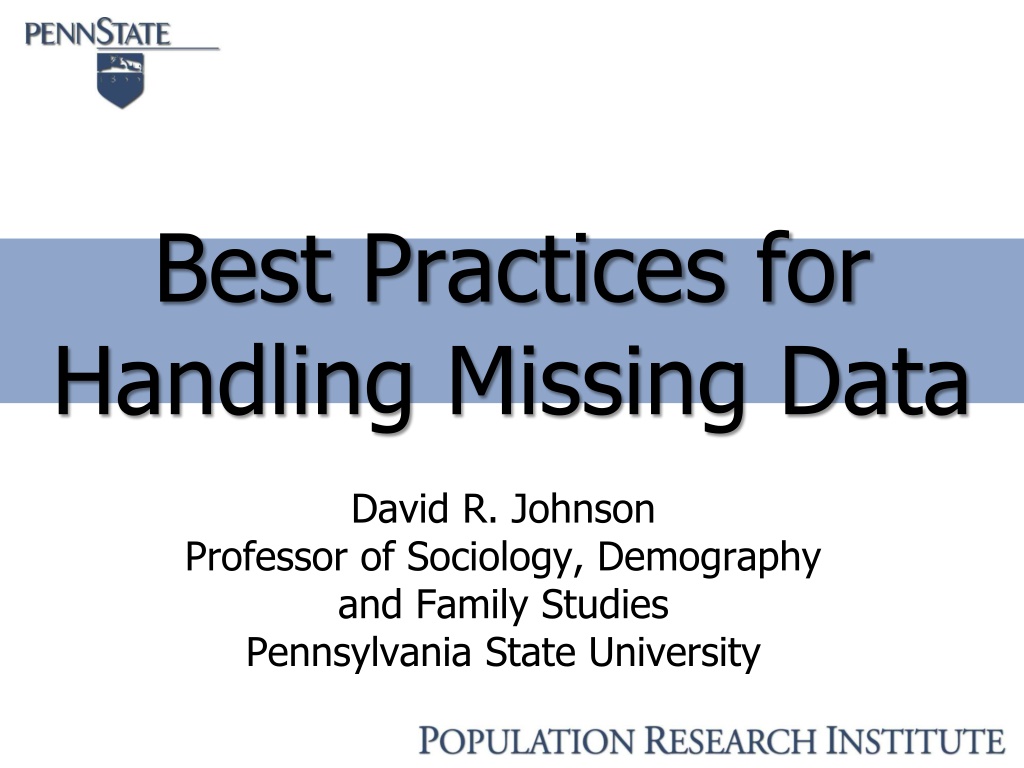 PENNSTATE

Best Practices for Handling Missing Data

David R. Johnson
Professor of Sociology, Demography and Family Studies
Pennsylvania State University

POPULATION RESEARCH INSTITUTE